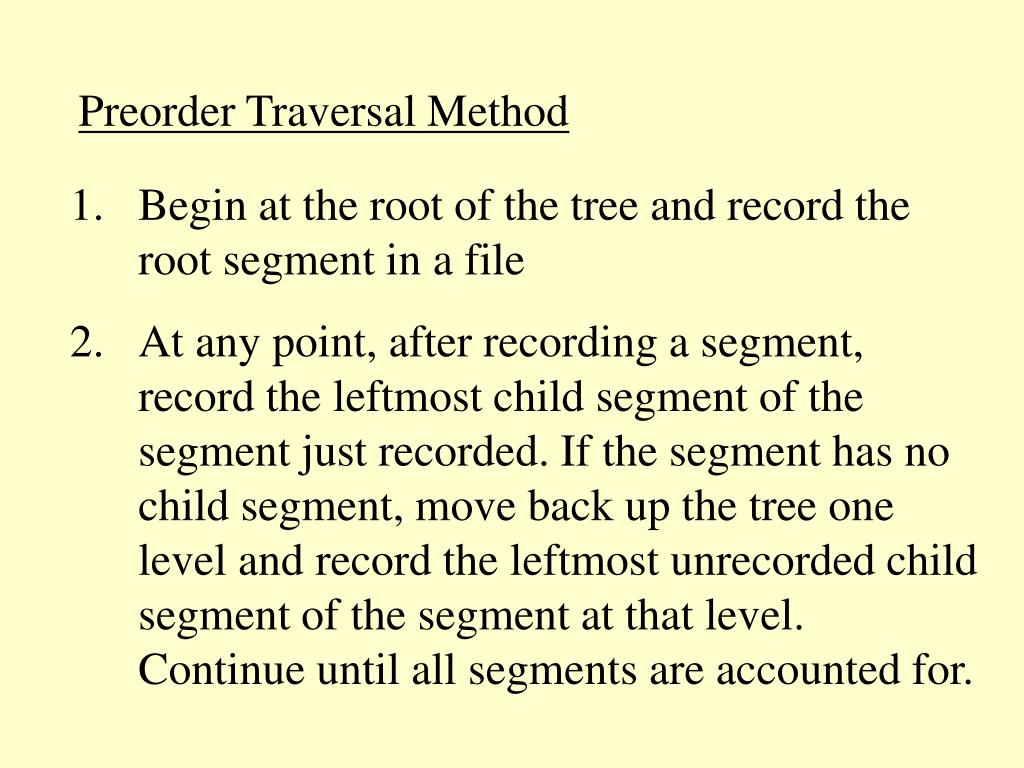 Preorder Traversal Method

1. Begin at the root of the tree and record the root segment in a file

2. At any point, after recording a segment, record the leftmost child segment of the segment just recorded. If the segment has no child segment, move back up the tree one level and record the leftmost unrecorded child segment of the segment at that level. Continue until all segments are accounted for.